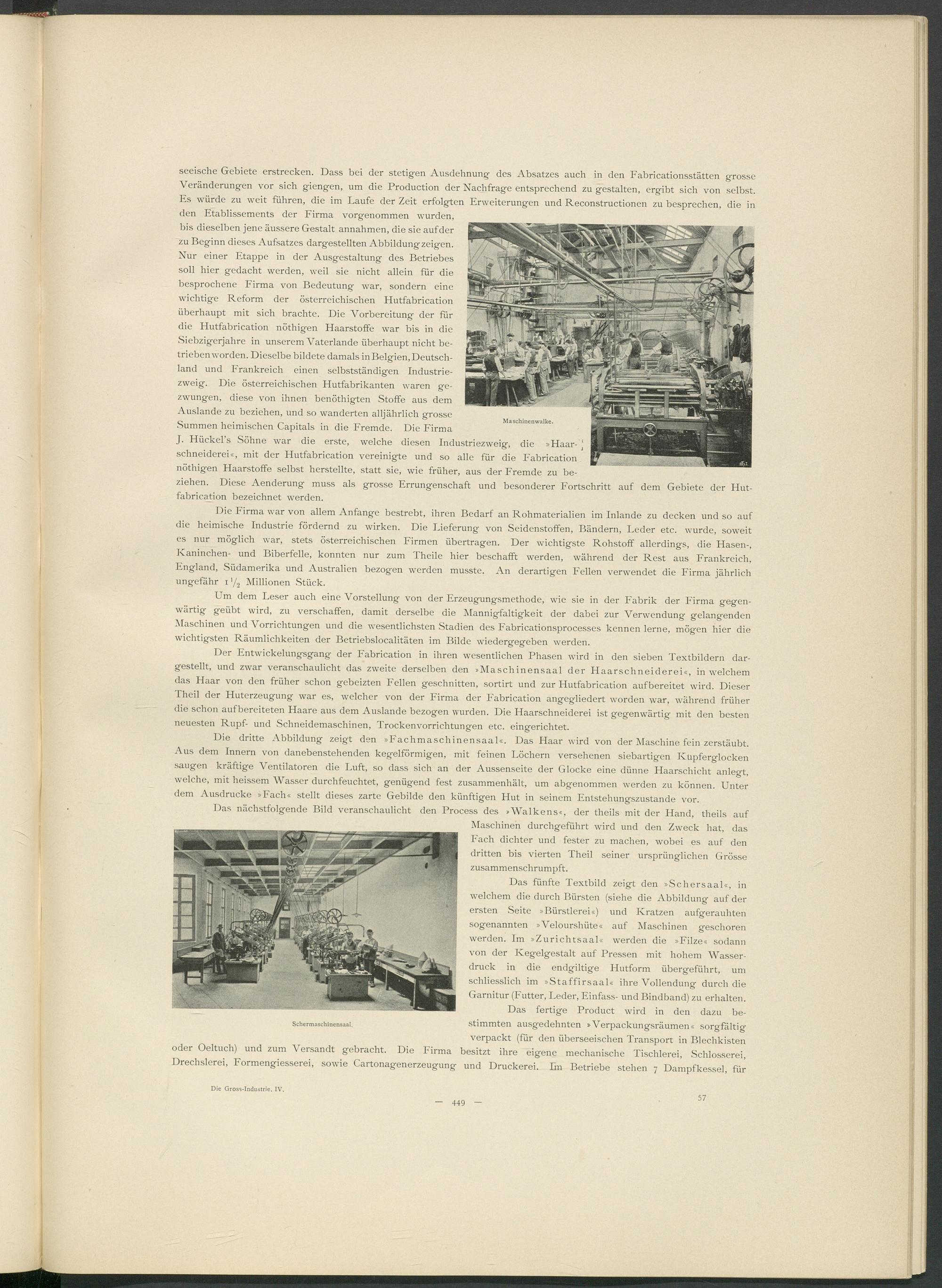 seeische Gebiete erstrecken. Dass bei der stetigen Ausdehnung des Absatzes auch in den Fabricationsstätten grosse Veränderungen vor sich giengen, um die Production der Nachfrage entsprechend zu gestalten, ergibt sich von selbst. Es würde zu weit führen, die im Laufe der Zeit erfolgten Erweiterungen und Reconstructionen zu besprechen, die in den Etablissements der Firma vorgenommen wurden, bis dieselben jene äussere Gestalt annahmen, die sie auf der zu Beginn dieses Aufsatzes dargestellten Abbildung zeigen. Nur einer Etappe in der Ausgestaltung des Betriebes soll hier gedacht werden, weil sie nicht allein für die besprochene Firma von Bedeutung war, sondern eine wichtige Reform der österreichischen Hutfabrication überhaupt mit sich brachte. Die Vorbereitung der für die Hutfabrication nöthigen Haarstoffe war bis in die Siebzigerjahre in unserem Vaterlande überhaupt nicht betrieben worden. Dieselbe bildete damals in Belgien, Deutschland und Frankreich einen selbstständigen Industriezweig. Die österreichischen Hutfabrikanten waren gezwungen, diese von ihnen benöthigten Stoffe aus dem Auslande zu beziehen, und so wanderten alljährlich grosse Summen heimischen Capitals in die Fremde. Die Firma J. Hückel's Söhne war die erste, welche diesen Industriezweig, die »Haarschneiderei«, mit der Hutfabrication vereinigte und so alle für die Fabrication nöthigen Haarstoffe selbst herstellte, statt sie, wie früher, aus der Fremde zu beziehen. Diese Aenderung muss als grosse Errungenschaft und besonderer Fortschritt auf dem Gebiete der Hutfabrication bezeichnet werden.

Maschinenwalke.

Die Firma war von allem Anfange bestrebt, ihren Bedarf an Rohmaterialien im Inlande zu decken und so auf die heimische Industrie fördernd zu wirken. Die Lieferung von Seidenstoffen, Bändern, Leder etc. wurde, soweit es nur möglich war, stets österreichischen Firmen übertragen. Der wichtigste Rohstoff allerdings, die Hasen-, Kaninchen- und Biberfelle, konnten nur zum Theile hier beschafft werden, während der Rest aus Frankreich, England, Südamerika und Australien bezogen werden musste. An derartigen Fellen verwendet die Firma jährlich ungefähr $1\frac{1}{2}$ Millionen Stück.

Um dem Leser auch eine Vorstellung von der Erzeugungsmethode, wie sie in der Fabrik der Firma gegenwärtig geübt wird, zu verschaffen, damit derselbe die Mannigfaltigkeit der dabei zur Verwendung gelangenden Maschinen und Vorrichtungen und die wesentlichsten Stadien des Fabricationsprocesses kennen lerne, mögen hier die wichtigsten Räumlichkeiten der Betriebslocalitäten im Bilde wiedergegeben werden.

Der Entwickelungsgang der Fabrication in ihren wesentlichen Phasen wird in den sieben Textbildern dargestellt, und zwar veranschaulicht das zweite derselben den »Maschinensaal der Haarschneiderei«, in welchem das Haar von den früher schon gebeizten Fellen geschnitten, sortirt und zur Hutfabrication aufbereitet wird. Dieser Theil der Huterzeugung war es, welcher von der Firma der Fabrication angegliedert worden war, während früher die schon aufbereiteten Haare aus dem Auslande bezogen wurden. Die Haarschneiderei ist gegenwärtig mit den besten neuesten Rupf- und Schneidemaschinen, Trockenvorrichtungen etc. eingerichtet.

Die dritte Abbildung zeigt den »Fachmaschinensaal«. Das Haar wird von der Maschine fein zerstäubt. Aus dem Innern von danebenstehenden kegelförmigen, mit feinen Löchern versehenen siebartigen Kupferglocken saugen kräftige Ventilatoren die Luft, so dass sich an der Aussenseite der Glocke eine dünne Haarschicht anlegt, welche, mit heissem Wasser durchfeuchtet, genügend fest zusammenhält, um abgenommen werden zu können. Unter dem Ausdrucke »Fach« stellt dieses zarte Gebilde den künftigen Hut in seinem Entstehungszustande vor.

Das nächstfolgende Bild veranschaulicht den Process des »Walkens«, der theils mit der Hand, theils auf Maschinen durchgeführt wird und den Zweck hat, das Fach dichter und fester zu machen, wobei es auf den dritten bis vierten Theil seiner ursprünglichen Grösse zusammenschrumpft.

Das fünfte Textbild zeigt den »Schersaal«, in welchem die durch Bürsten (siehe die Abbildung auf der ersten Seite »Bürstlerei«) und Kratzen aufgerauhten sogenannten »Velourshüte« auf Maschinen geschoren werden. Im »Zurichtsaal« werden die »Filze« sodann von der Kegelgestalt auf Pressen mit hohem Wasserdruck in die endgiltige Hutform übergeführt, um schliesslich im »Staffirsaal« ihre Vollendung durch die Garnitur (Futter, Leder, Einfass- und Bindband) zu erhalten.

Das fertige Product wird in den dazu bestimmten ausgedehnten »Verpackungsräumen« sorgfältig verpackt (für den überseeischen Transport in Blechkisten oder Oeltuch) und zum Versandt gebracht. Die Firma besitzt ihre eigene mechanische Tischlerei, Schlosserei, Drechslerei, Formengiesserei, sowie Cartonagenerzeugung und Druckerei. Im Betriebe stehen 7 Dampfkessel, für

Schermaschinensaal.

Die Gross-Industrie. IV.

— 449 —

57